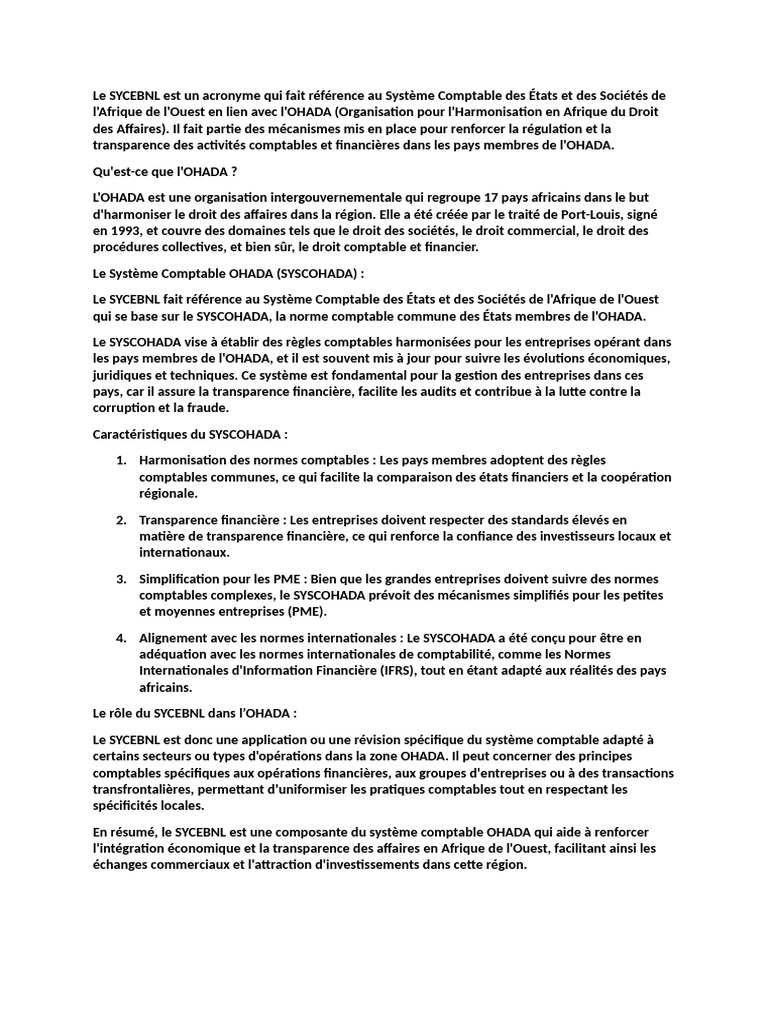 Le SYCEBNL est un acronyme qui fait référence au Système Comptable des États et des Sociétés de l'Afrique de l'Ouest en lien avec l'OHADA (Organisation pour l'Harmonisation en Afrique du Droit des Affaires). Il fait partie des mécanismes mis en place pour renforcer la régulation et la transparence des activités comptables et financières dans les pays membres de l'OHADA.

Qu'est-ce que l'OHADA ?

L'OHADA est une organisation intergouvernementale qui regroupe 17 pays africains dans le but d'harmoniser le droit des affaires dans la région. Elle a été créée par le traité de Port-Louis, signé en 1993, et couvre des domaines tels que le droit des sociétés, le droit commercial, le droit des procédures collectives, et bien sûr, le droit comptable et financier.

Le Système Comptable OHADA (SYSCOHADA) :

Le SYCEBNL fait référence au Système Comptable des États et des Sociétés de l'Afrique de l'Ouest qui se base sur le SYSCOHADA, la norme comptable commune des États membres de l'OHADA.

Le SYSCOHADA vise à établir des règles comptables harmonisées pour les entreprises opérant dans les pays membres de l'OHADA, et il est souvent mis à jour pour suivre les évolutions économiques, juridiques et techniques. Ce système est fondamental pour la gestion des entreprises dans ces pays, car il assure la transparence financière, facilite les audits et contribue à la lutte contre la corruption et la fraude.

Caractéristiques du SYSCOHADA :

1. Harmonisation des normes comptables : Les pays membres adoptent des règles comptables communes, ce qui facilite la comparaison des états financiers et la coopération régionale.

2. Transparence financière : Les entreprises doivent respecter des standards élevés en matière de transparence financière, ce qui renforce la confiance des investisseurs locaux et internationaux.

3. Simplification pour les PME : Bien que les grandes entreprises doivent suivre des normes comptables complexes, le SYSCOHADA prévoit des mécanismes simplifiés pour les petites et moyennes entreprises (PME).

4. Alignement avec les normes internationales : Le SYSCOHADA a été conçu pour être en adéquation avec les normes internationales de comptabilité, comme les Normes Internationales d'Information Financière (IFRS), tout en étant adapté aux réalités des pays africains.

Le rôle du SYCEBNL dans l'OHADA :

Le SYCEBNL est donc une application ou une révision spécifique du système comptable adapté à certains secteurs ou types d'opérations dans la zone OHADA. Il peut concerner des principes comptables spécifiques aux opérations financières, aux groupes d'entreprises ou à des transactions transfrontalières, permettant d'uniformiser les pratiques comptables tout en respectant les spécificités locales.

En résumé, le SYCEBNL est une composante du système comptable OHADA qui aide à renforcer l'intégration économique et la transparence des affaires en Afrique de l'Ouest, facilitant ainsi les échanges commerciaux et l'attraction d'investissements dans cette région.